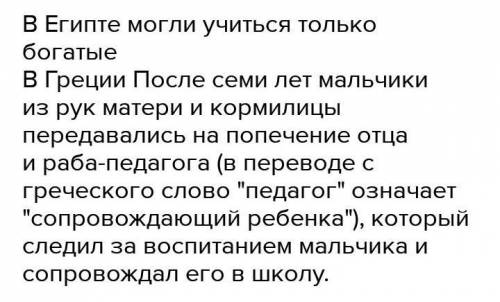 В Египте могли учиться только богатые
В Греции После семи лет мальчики из рук матери и кормилицы передавались на попечение отца и раба-педагога (в переводе с греческого слово "педагог" означает "сопровождающий ребенка"), который следил за воспитанием мальчика и сопровождал его в школу.